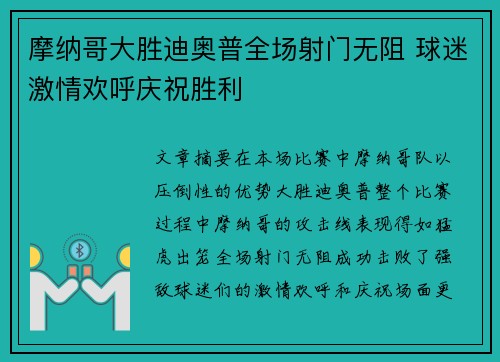 摩纳哥大胜迪奥普全场射门无阻 球迷激情欢呼庆祝胜利

文章摘要在本场比赛中摩纳哥队以压倒性的优势大胜迪奥普整个比赛过程中摩纳哥的攻击线表现得如猛虎出笼全场射门无阻成功击败了强敌球迷们的激情欢呼和庆祝场面更